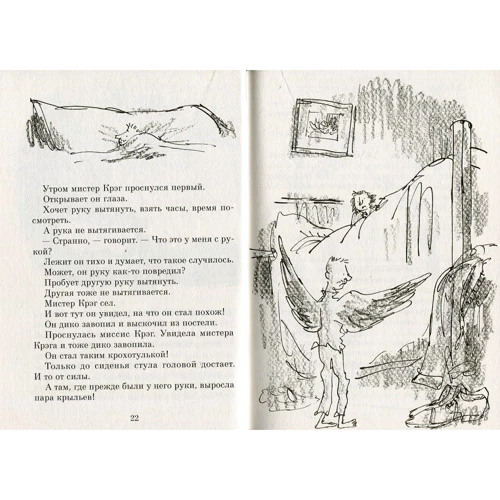 Утром мистер Крэг проснулся первый.

Открывает он глаза.

Хочет руку вытянуть, взять часы, время посмотреть.

А рука не вытягивается.

— Странно, — говорит. — Что это у меня с рукой?

Лежит он тихо и думает, что такое случилось.

Может, он руку как-то повредил?

Пробует другую руку вытянуть.

Другая тоже не вытягивается.

Мистер Крэг сел.

И вот тут он увидел, на что он стал похож!

Он дико завопил и выскочил из постели.

Проснулась миссис Крэг. Увидела мистера Крэга и тоже дико завопила.

Он стал таким крохотулькой!

Только до сиденья стула головой достает. И то от силы.

А там, где прежде были у него руки, выросла пара крыльев!

22